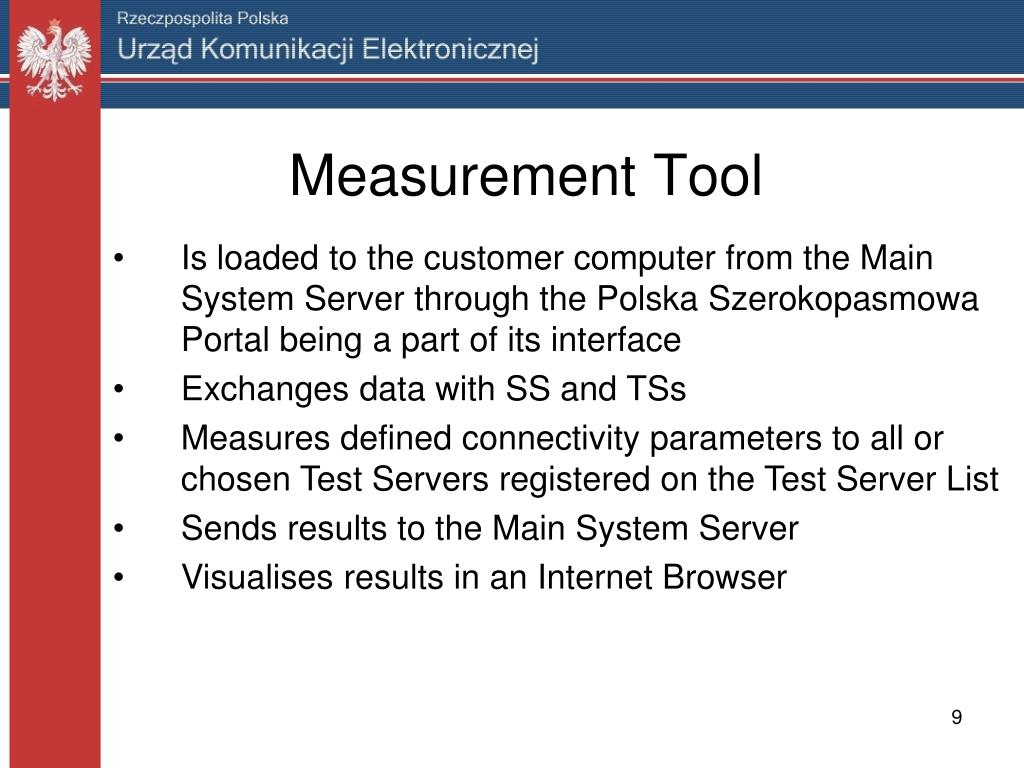 Rzeczpospolita Polska
Urząd Komunikacji Elektronicznej

Measurement Tool

• Is loaded to the customer computer from the Main System Server through the Polska Szerokopasmowa Portal being a part of its interface
• Exchanges data with SS and TSs
• Measures defined connectivity parameters to all or chosen Test Servers registered on the Test Server List
• Sends results to the Main System Server
• Visualises results in an Internet Browser

9